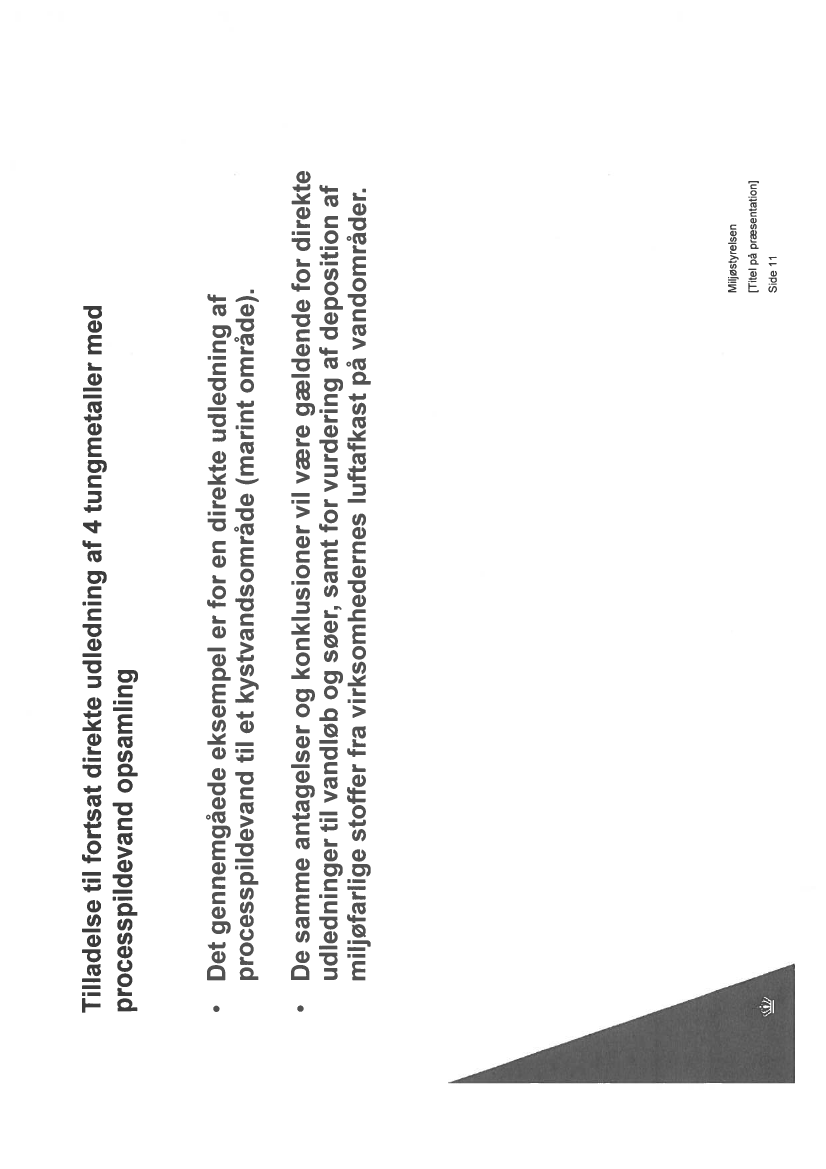 Tilladelse til fortsat direkte udledning af 4 tungmetaller med processpildevand opsamling

• Det gennemgåede eksempel er for en direkte udledning af processpildevand til et kystvandsområde (marint område).

• De samme antagelser og konklusioner vil være gældende for direkte udledninger til vandløb og søer, samt for vurdering af deposition af miljøfarlige stoffer fra virksomhedernes luftafkast på vandområder.

Miljøstyrelsen
[Titel på præsentation]
Side 11